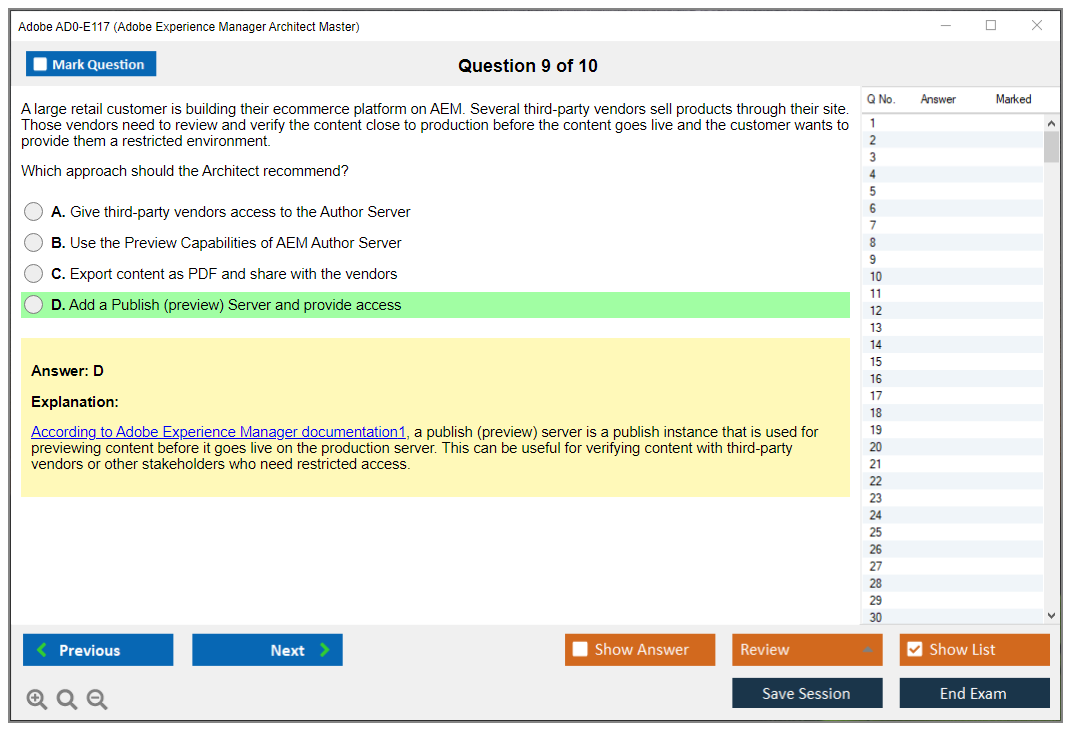 Adobe AD0-E117 (Adobe Experience Manager Architect Master)

Mark Question

Question 9 of 10

A large retail customer is building their ecommerce platform on AEM. Several third-party vendors sell products through their site. Those vendors need to review and verify the content close to production before the content goes live and the customer wants to provide them a restricted environment.

Which approach should the Architect recommend?

A. Give third-party vendors access to the Author Server

B. Use the Preview Capabilities of AEM Author Server

C. Export content as PDF and share with the vendors

D. Add a Publish (preview) Server and provide access

Answer: D

Explanation:

According to Adobe Experience Manager documentation1, a publish (preview) server is a publish instance that is used for previewing content before it goes live on the production server. This can be useful for verifying content with third-party vendors or other stakeholders who need restricted access.

| Q No. | Answer | Marked |
|---|---|---|
| 1 | | |
| 2 | | |
| 3 | | |
| 4 | | |
| 5 | | |
| 6 | | |
| 7 | | |
| 8 | | |
| 9 | | |
| 10 | | |
| 11 | | |
| 12 | | |
| 13 | | |
| 14 | | |
| 15 | | |
| 16 | | |
| 17 | | |
| 18 | | |
| 19 | | |
| 20 | | |
| 21 | | |
| 22 | | |
| 23 | | |
| 24 | | |
| 25 | | |
| 26 | | |
| 27 | | |
| 28 | | |
| 29 | | |
| 30 | | |

Previous

Next

Show Answer

Review

Show List

Save Session

End Exam